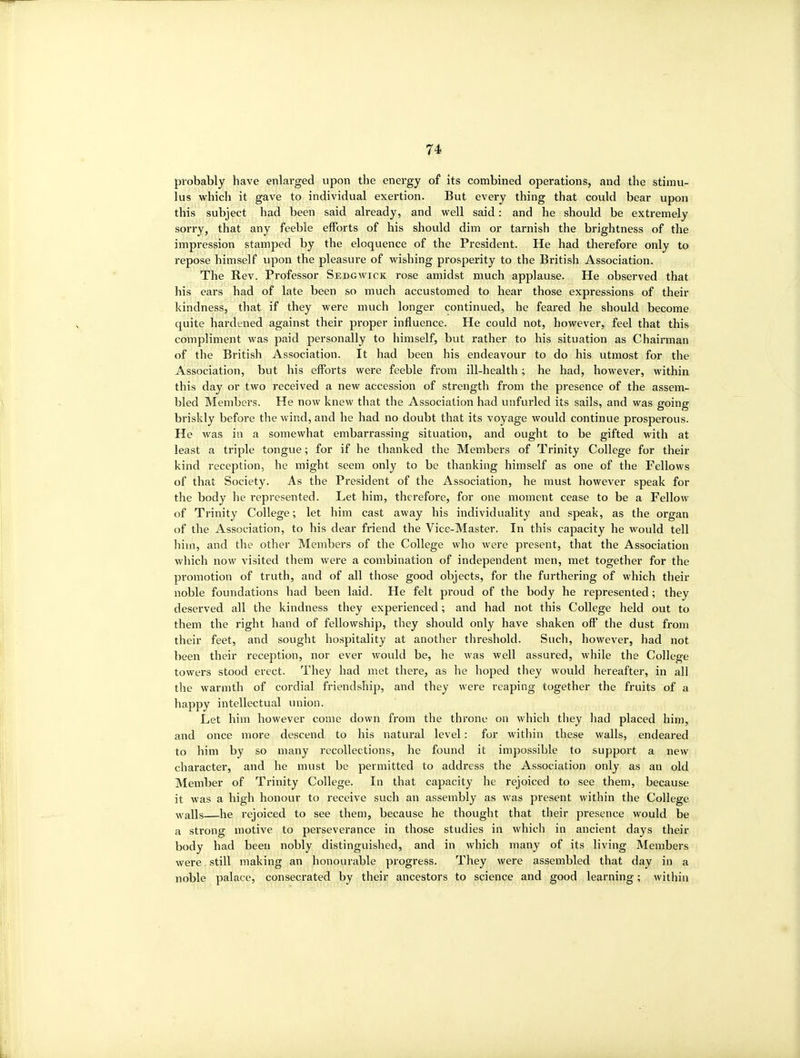 74

probably have enlarged upon the energy of its combined operations, and the stimulus which it gave to individual exertion. But every thing that could bear upon this subject had been said already, and well said: and he should be extremely sorry, that any feeble efforts of his should dim or tarnish the brightness of the impression stamped by the eloquence of the President. He had therefore only to repose himself upon the pleasure of wishing prosperity to the British Association.

The Rev. Professor Sedgwick rose amidst much applause. He observed that his ears had of late been so much accustomed to hear those expressions of their kindness, that if they were much longer continued, he feared he should become quite hardened against their proper influence. He could not, however, feel that this compliment was paid personally to himself, but rather to his situation as Chairman of the British Association. It had been his endeavour to do his utmost for the Association, but his efforts were feeble from ill-health; he had, however, within this day or two received a new accession of strength from the presence of the assembled Members. He now knew that the Association had unfurled its sails, and was going briskly before the wind, and he had no doubt that its voyage would continue prosperous. He was in a somewhat embarrassing situation, and ought to be gifted with at least a triple tongue; for if he thanked the Members of Trinity College for their kind reception, he might seem only to be thanking himself as one of the Fellows of that Society. As the President of the Association, he must however speak for the body he represented. Let him, therefore, for one moment cease to be a Fellow of Trinity College; let him cast away his individuality and speak, as the organ of the Association, to his dear friend the Vice-Master. In this capacity he would tell him, and the other Members of the College who were present, that the Association which now visited them were a combination of independent men, met together for the promotion of truth, and of all those good objects, for the furthering of which their noble foundations had been laid. He felt proud of the body he represented; they deserved all the kindness they experienced; and had not this College held out to them the right hand of fellowship, they should only have shaken off the dust from their feet, and sought hospitality at another threshold. Such, however, had not been their reception, nor ever would be, he was well assured, while the College towers stood erect. They had met there, as he hoped they would hereafter, in all the warmth of cordial friendship, and they were reaping together the fruits of a happy intellectual union.

Let him however come down from the throne on which they had placed him, and once more descend to his natural level: for within these walls, endeared to him by so many recollections, he found it impossible to support a new character, and he must be permitted to address the Association only as an old Member of Trinity College. In that capacity he rejoiced to see them, because it was a high honour to receive such an assembly as was present within the College walls—he rejoiced to see them, because he thought that their presence would be a strong motive to perseverance in those studies in which in ancient days their body had been nobly distinguished, and in which many of its living Members were still making an honourable progress. They were assembled that day in a noble palace, consecrated by their ancestors to science and good learning; within